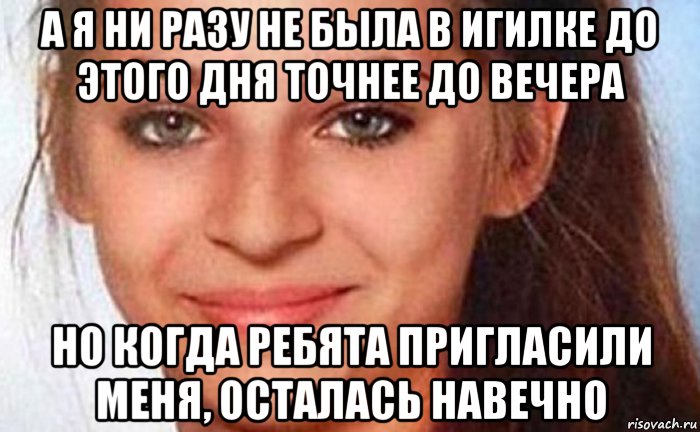 А Я НИ РАЗУ НЕ БЫЛА В ИГИЛКЕ ДО ЭТОГО ДНЯ ТОЧНЕЕ ДО ВЕЧЕРА

НО КОГДА РЕБЯТА ПРИГЛАСИЛИ МЕНЯ, ОСТАЛАСЬ НАВЕЧНО

risovach.ru